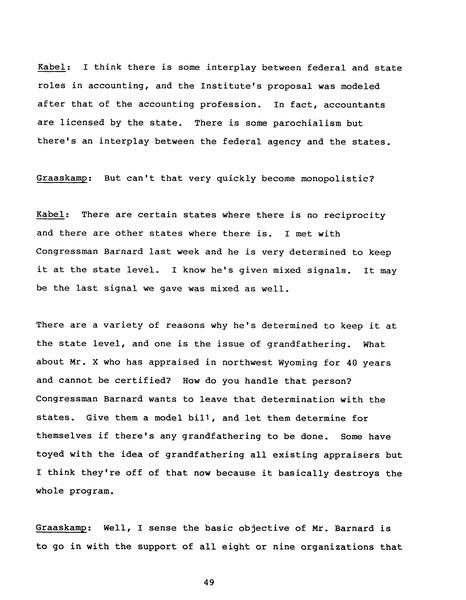 Kabel: I think there is some interplay between federal and state roles in accounting, and the Institute's proposal was modeled after that of the accounting profession. In fact, accountants are licensed by the state. There is some parochialism but there's an interplay between the federal agency and the states.

Graaskamp: But can't that very quickly become monopolistic?

Kabel: There are certain states where there is no reciprocity and there are other states where there is. I met with Congressman Barnard last week and he is very determined to keep it at the state level. I know he's given mixed signals. It may be the last signal we gave was mixed as well.

There are a variety of reasons why he's determined to keep it at the state level, and one is the issue of grandfathering. What about Mr. X who has appraised in northwest Wyoming for 40 years and cannot be certified? How do you handle that person? Congressman Barnard wants to leave that determination with the states. Give them a model bill, and let them determine for themselves if there's any grandfathering to be done. Some have toyed with the idea of grandfathering all existing appraisers but I think they're off of that now because it basically destroys the whole program.

Graaskamp: Well, I sense the basic objective of Mr. Barnard is to go in with the support of all eight or nine organizations that

49